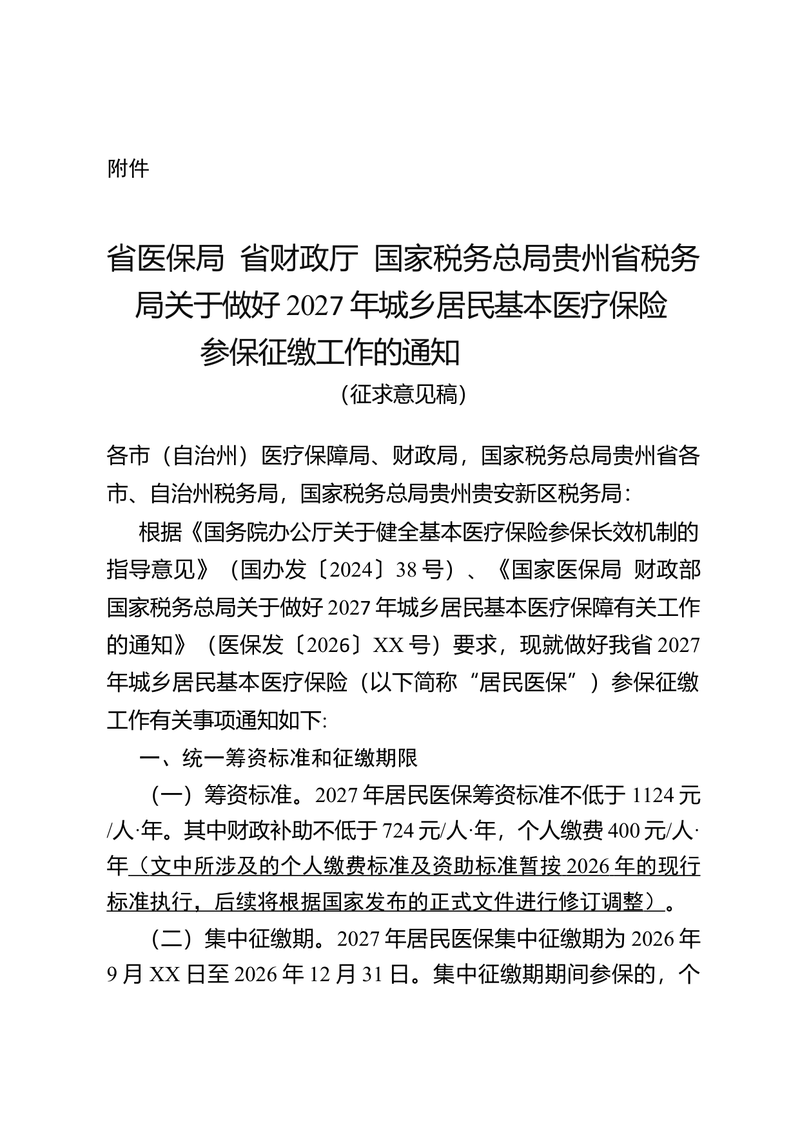 附件

省医保局 省财政厅 国家税务总局贵州省税务局关于做好2027年城乡居民基本医疗保险参保征缴工作的通知

（征求意见稿）

各市（自治州）医疗保障局、财政局，国家税务总局贵州省各市、自治州税务局，国家税务总局贵州贵安新区税务局：

根据《国务院办公厅关于健全基本医疗保险参保长效机制的指导意见》（国办发〔2024〕38号）、《国家医保局 财政部 国家税务总局关于做好2027年城乡居民基本医疗保障有关工作的通知》（医保发〔2026〕XX号）要求，现就做好我省2027年城乡居民基本医疗保险（以下简称“居民医保”）参保征缴工作有关事项通知如下:

一、统一筹资标准和征缴期限

（一）筹资标准。2027年居民医保筹资标准不低于1124元/人·年。其中财政补助不低于724元/人·年，个人缴费400元/人·年（文中所涉及的个人缴费标准及资助标准暂按2026年的现行标准执行，后续将根据国家发布的正式文件进行修订调整）。

（二）集中征缴期。2027年居民医保集中征缴期为2026年9月XX日至2026年12月31日。集中征缴期期间参保的，个